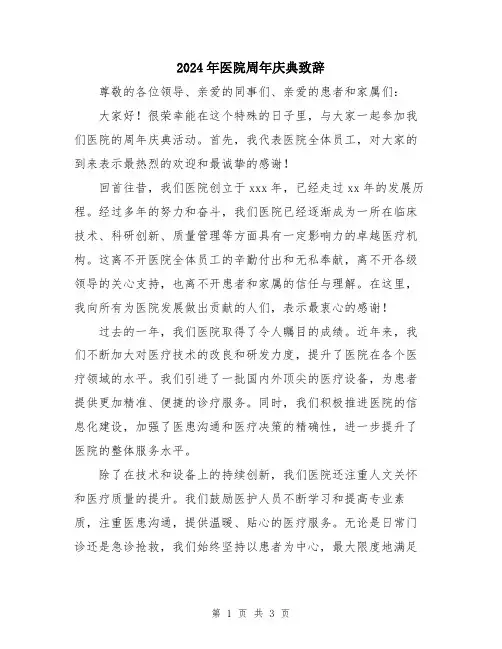 2024年医院周年庆典致辞

尊敬的各位领导、亲爱的同事们、亲爱的患者和家属们：

大家好！很荣幸能在这个特殊的日子里，与大家一起参加我们医院的周年庆典活动。首先，我代表医院全体员工，对大家的到来表示最热烈的欢迎和最诚挚的感谢！

回首往昔，我们医院创立于xxx年，已经走过xx年的发展历程。经过多年的努力和奋斗，我们医院已经逐渐成为一所在临床技术、科研创新、质量管理等方面具有一定影响力的卓越医疗机构。这离不开医院全体员工的辛勤付出和无私奉献，离不开各级领导的关心支持，也离不开患者和家属的信任与理解。在这里，我向所有为医院发展做出贡献的人们，表示最衷心的感谢！

过去的一年，我们医院取得了令人瞩目的成绩。近年来，我们不断加大对医疗技术的改良和研发力度，提升了医院在各个医疗领域的水平。我们引进了一批国内外顶尖的医疗设备，为患者提供更加精准、便捷的诊疗服务。同时，我们积极推进医院的信息化建设，加强了医患沟通和医疗决策的精确性，进一步提升了医院的整体服务水平。

除了在技术和设备上的持续创新，我们医院还注重人文关怀和医疗质量的提升。我们鼓励医护人员不断学习和提高专业素质，注重医患沟通，提供温暖、贴心的医疗服务。无论是日常门诊还是急诊抢救，我们始终坚持以患者为中心，最大限度地满足

第 1 页 共 3 页